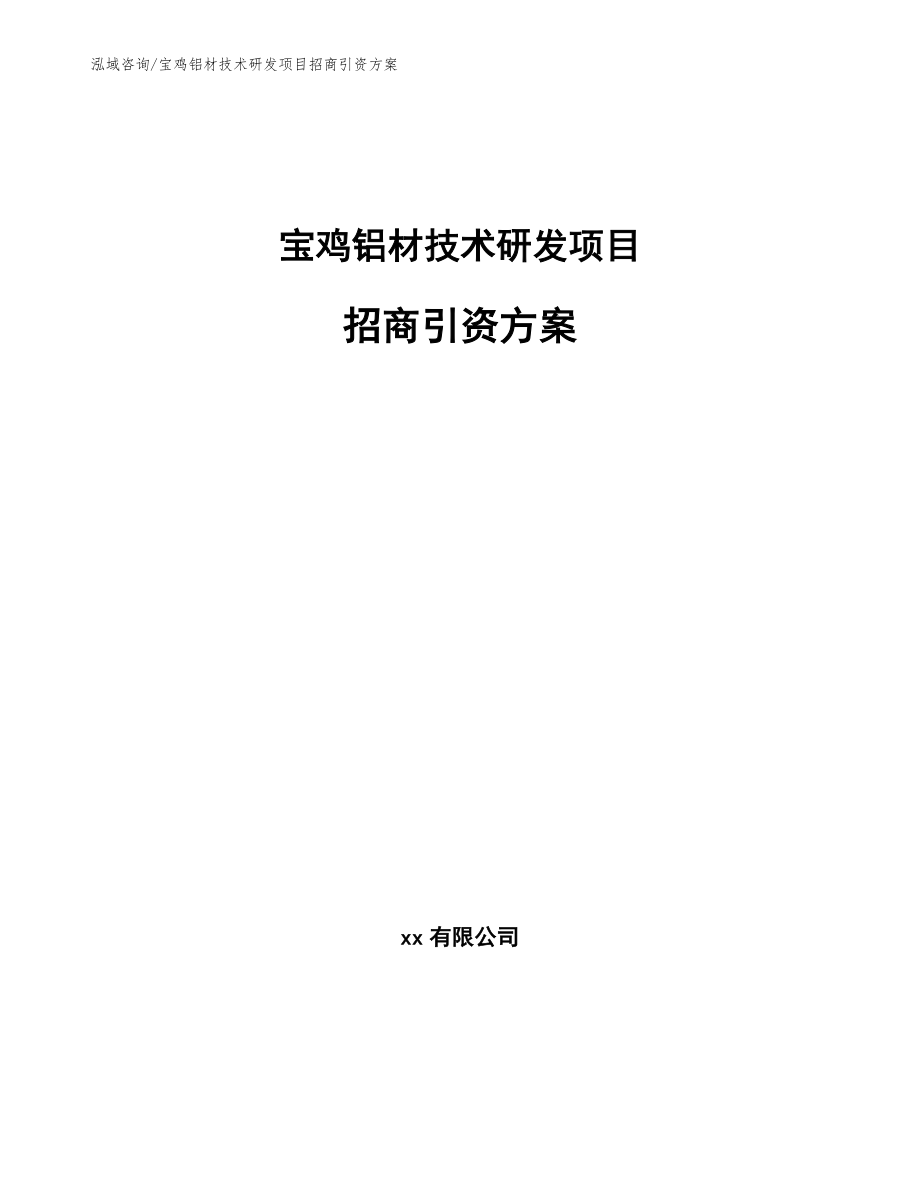 泓域咨询/宝鸡铝材技术研发项目招商引资方案

宝鸡铝材技术研发项目

招商引资方案

xx 有限公司